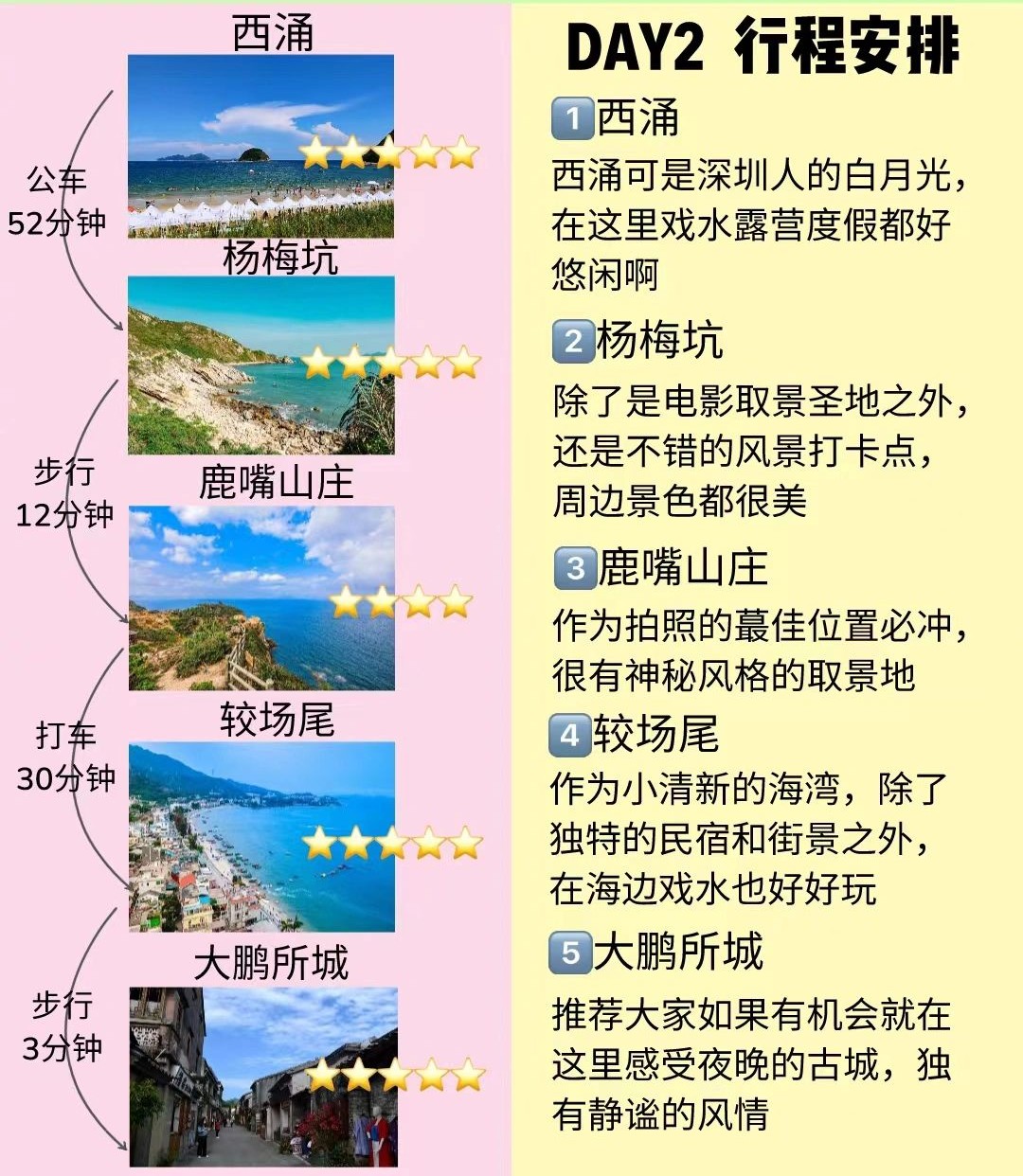 西涌

公车
52分钟

杨梅坑

步行
12分钟

鹿嘴山庄

打车
30分钟

较场尾

步行
3分钟

大鹏所城

DAY2 行程安排

1 西涌
西涌可是深圳人的白月光，在这里戏水露营度假都好悠闲啊

2 杨梅坑
除了是电影取景圣地之外，还是不错的风景打卡点，周边景色都很美

3 鹿嘴山庄
作为拍照的蕞佳位置必冲，很有神秘风格的取景地

4 较场尾
作为小清新的海湾，除了独特的民宿和街景之外，在海边戏水也好好玩

5 大鹏所城
推荐大家如果有机会就在这里感受夜晚的古城，独有静谧的风情